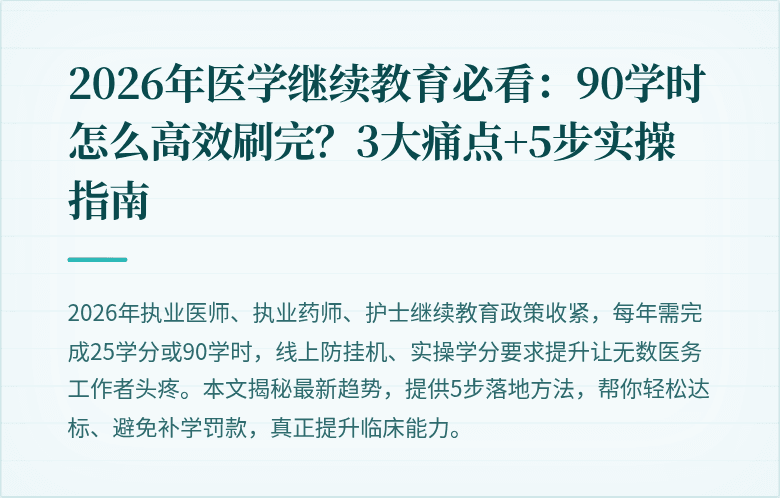 2026年医学继续教育必看：90学时怎么高效刷完？3大痛点+5步实操指南

2026年执业医师、执业药师、护士继续教育政策收紧，每年需完成25学分或90学时，线上防挂机、实操学分要求提升让无数医务工作者头疼。本文揭秘最新趋势，提供5步落地方法，帮你轻松达标、避免补学罚款，真正提升临床能力。